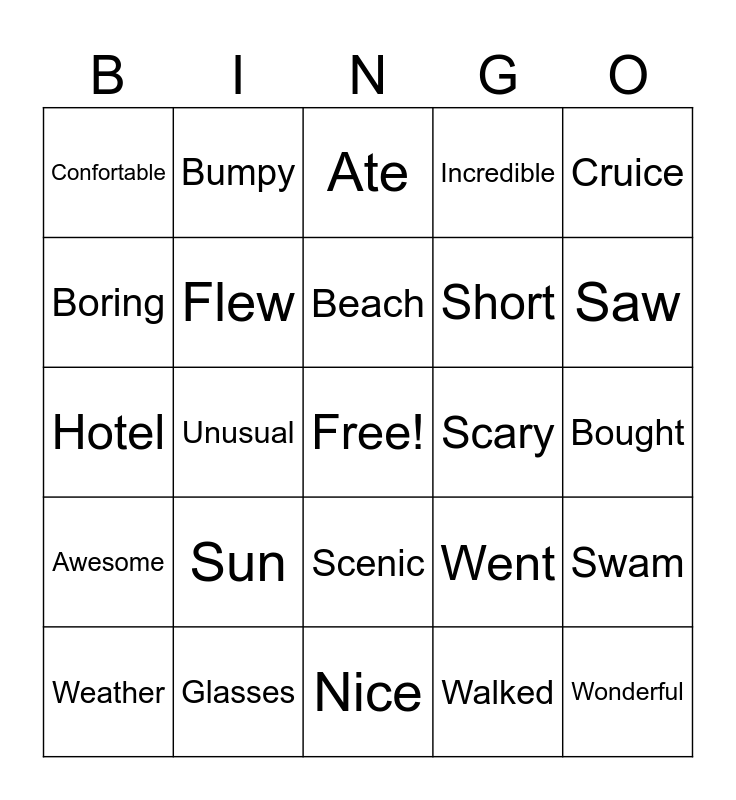 | B | I | N | G | O |
|---|---|---|---|---|
| Confortable | Bumpy | Ate | Incredible | Cruice |
| Boring | Flew | Beach | Short | Saw |
| Hotel | Unusual | Free! | Scary | Bought |
| Awesome | Sun | Scenic | Went | Swam |
| Weather | Glasses | Nice | Walked | Wonderful |